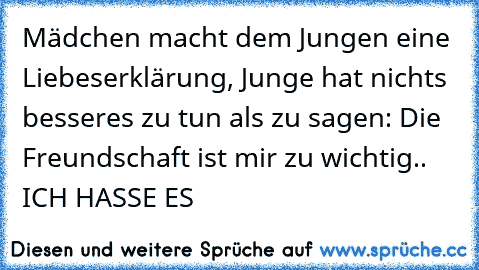 Mädchen macht dem Jungen eine Liebeserklärung, Junge hat nichts besseres zu tun als zu sagen: Die Freundschaft ist mir zu wichtig.. ICH HASSE ES

Diesen und weitere Sprüche auf www.sprüche.cc